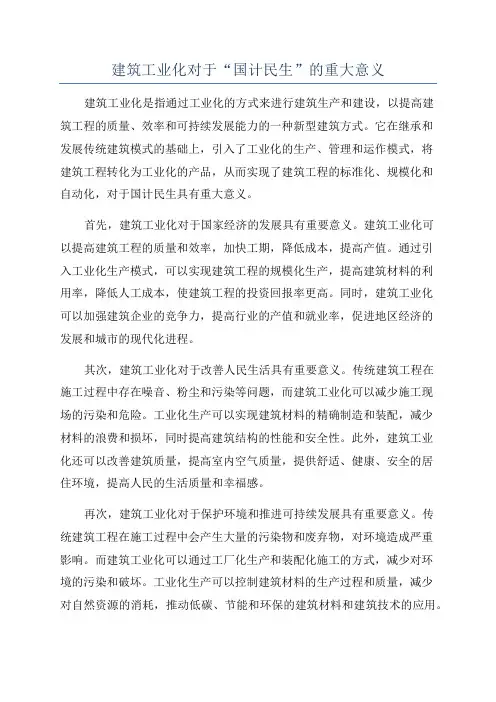 建筑工业化对于“国计民生”的重大意义

建筑工业化是指通过工业化的方式来进行建筑生产和建设，以提高建筑工程的质量、效率和可持续发展能力的一种新型建筑方式。它在继承和发展传统建筑模式的基础上，引入了工业化的生产、管理和运作模式，将建筑工程转化为工业化的产品，从而实现了建筑工程的标准化、规模化和自动化，对于国计民生具有重大意义。

首先，建筑工业化对于国家经济的发展具有重要意义。建筑工业化可以提高建筑工程的质量和效率，加快工期，降低成本，提高产值。通过引入工业化生产模式，可以实现建筑工程的规模化生产，提高建筑材料的利用率，降低人工成本，使建筑工程的投资回报率更高。同时，建筑工业化可以加强建筑企业的竞争力，提高行业的产值和就业率，促进地区经济的发展和城市的现代化进程。

其次，建筑工业化对于改善人民生活具有重要意义。传统建筑工程在施工过程中存在噪音、粉尘和污染等问题，而建筑工业化可以减少施工现场的污染和危险。工业化生产可以实现建筑材料的精确制造和装配，减少材料的浪费和损坏，同时提高建筑结构的性能和安全性。此外，建筑工业化还可以改善建筑质量，提高室内空气质量，提供舒适、健康、安全的居住环境，提高人民的生活质量和幸福感。

再次，建筑工业化对于保护环境和推进可持续发展具有重要意义。传统建筑工程在施工过程中会产生大量的污染物和废弃物，对环境造成严重影响。而建筑工业化可以通过工厂化生产和装配化施工的方式，减少对环境的污染和破坏。工业化生产可以控制建筑材料的生产过程和质量，减少对自然资源的消耗，推动低碳、节能和环保的建筑材料和建筑技术的应用。